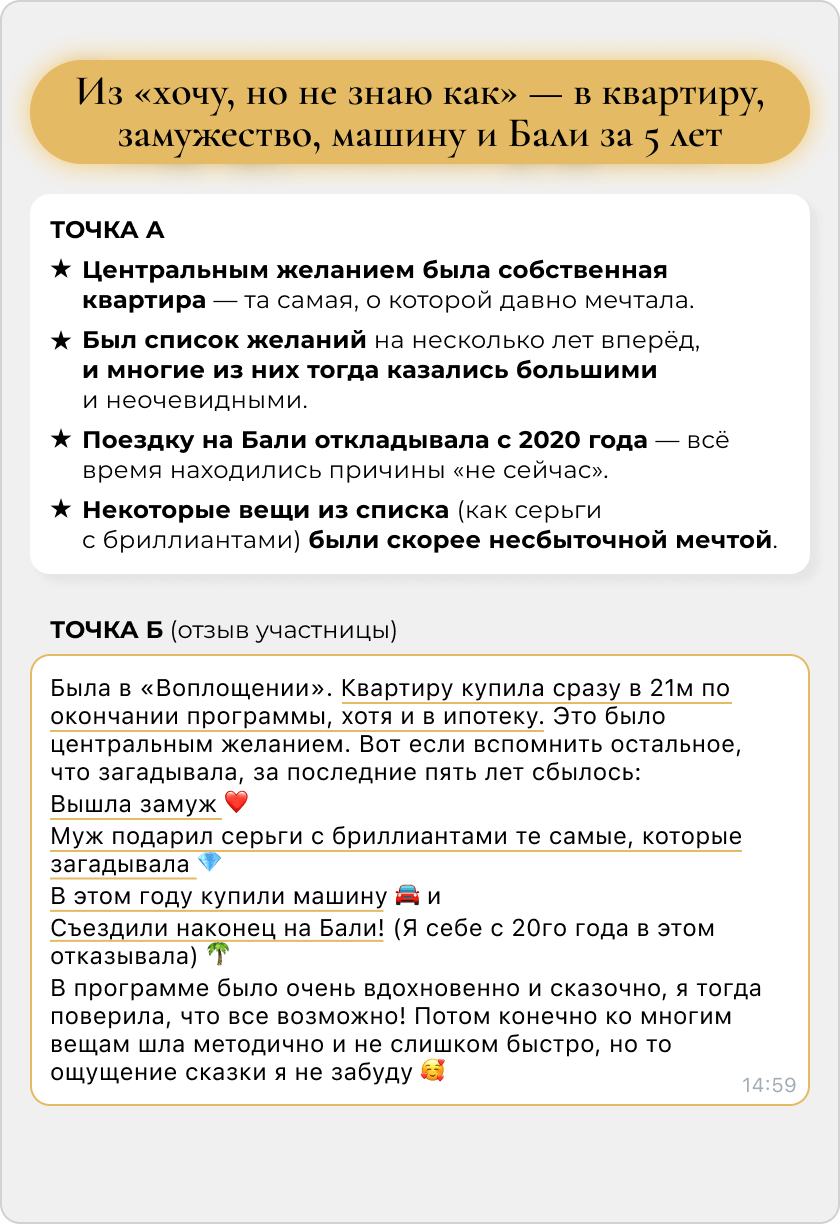 Из «хочу, но не знаю как» — в квартиру, замужество, машину и Бали за 5 лет

ТОЧКА А

★ Центральным желанием была собственная квартира — та самая, о которой давно мечтала.

★ Был список желаний на несколько лет вперёд, и многие из них тогда казались большими и неочевидными.

★ Поездку на Бали откладывала с 2020 года — всё время находились причины «не сейчас».

★ Некоторые вещи из списка (как серьги с бриллиантами) были скорее несбыточной мечтой.

ТОЧКА Б (отзыв участницы)

Была в «Воплощении». Квартиру купила сразу в 21м по окончании программы, хотя и в ипотеку. Это было центральным желанием. Вот если вспомнить остальное, что загадывала, за последние пять лет сбылось:
Вышла замуж ❤️
Муж подарил серьги с бриллиантами те самые, которые загадывала 💎
В этом году купили машину 🚘 и
Съездили наконец на Бали! (Я себе с 20го года в этом отказывала) 🌴
В программе было очень вдохновенно и сказочно, я тогда поверила, что все возможно! Потом конечно ко многим вещам шла методично и не слишком быстро, но то ощущение сказки я не забуду 🥰
14:59